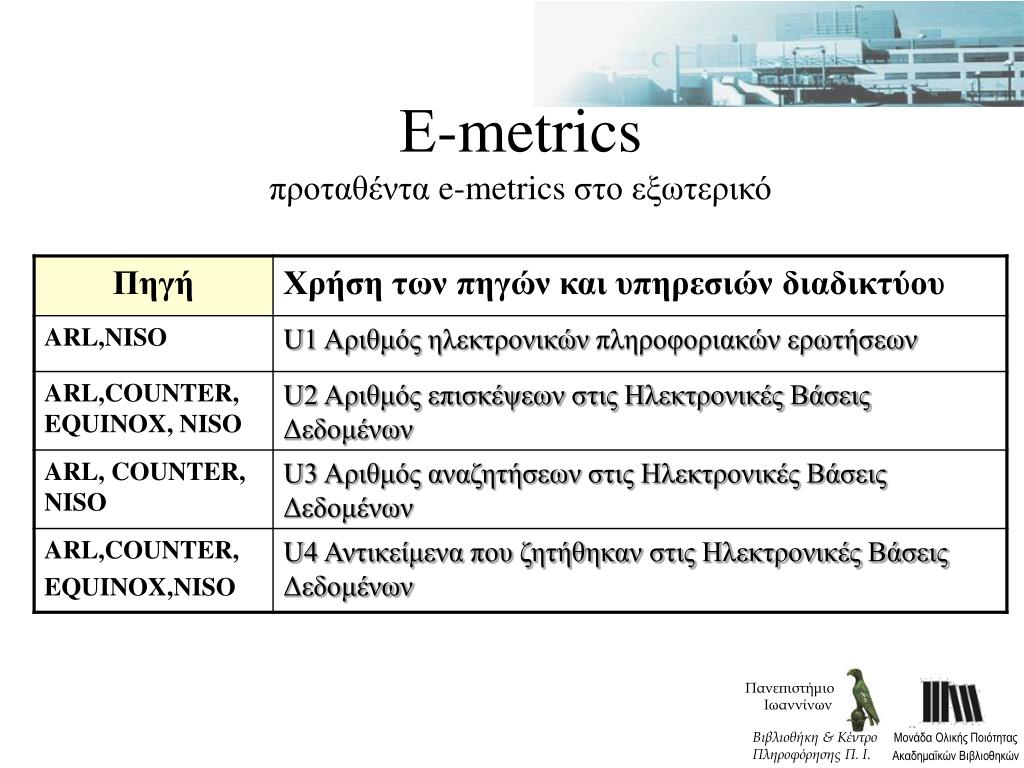 E-metrics
προταθέντα e-metrics στο εξωτερικό

| Πηγή | Χρήση των πηγών και υπηρεσιών διαδικτύου |
|---|---|
| ARL,NISO | U1 Αριθμός ηλεκτρονικών πληροφοριακών ερωτήσεων |
| ARL,COUNTER, EQUINOX, NISO | U2 Αριθμός επισκέψεων στις Ηλεκτρονικές Βάσεις Δεδομένων |
| ARL, COUNTER, NISO | U3 Αριθμός αναζητήσεων στις Ηλεκτρονικές Βάσεις Δεδομένων |
| ARL,COUNTER, EQUINOX,NISO | U4 Αντικείμενα που ζητήθηκαν στις Ηλεκτρονικές Βάσεις Δεδομένων |

Πανεπιστήμιο Ιωαννίνων
Βιβλιοθήκη & Κέντρο Πληροφόρησης Π. Ι.

Μονάδα Ολικής Ποιότητας Ακαδημαϊκών Βιβλιοθηκών